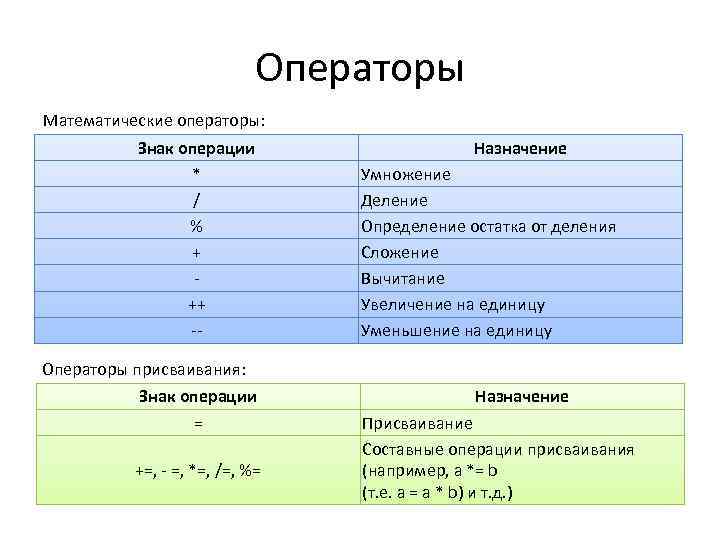 Операторы

Математические операторы:

| Знак операции | Назначение |
|---|---|
| * | Умножение |
| / | Деление |
| % | Определение остатка от деления |
| + | Сложение |
| - | Вычитание |
| ++ | Увеличение на единицу |
| -- | Уменьшение на единицу |

Операторы присваивания:

| Знак операции | Назначение |
|---|---|
| = | Присваивание |
| +=, - =, *=, /=, %= | Составные операции присваивания (например, a *= b (т.е. a = a * b) и т.д.) |